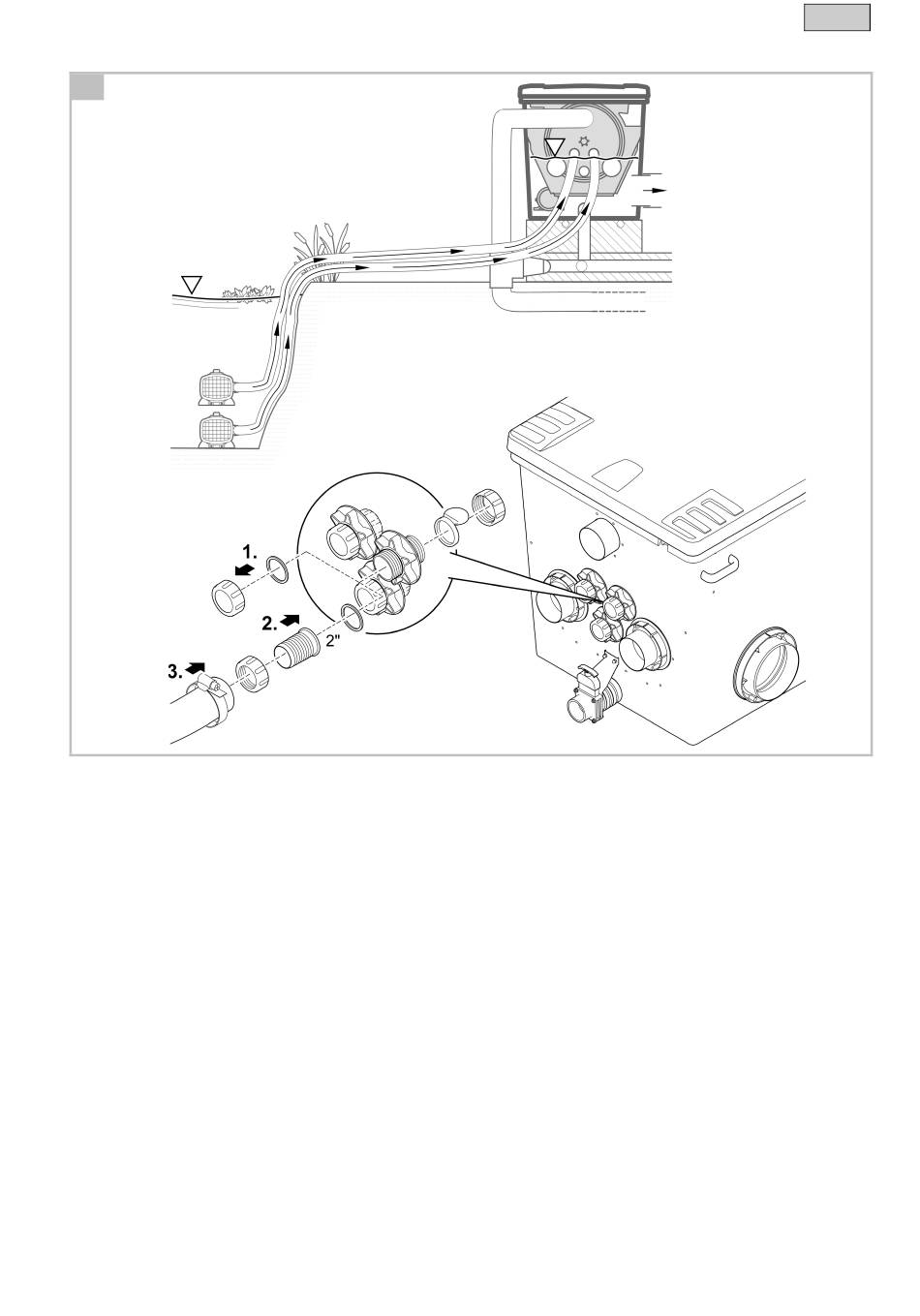 1.

2.

2"

3.